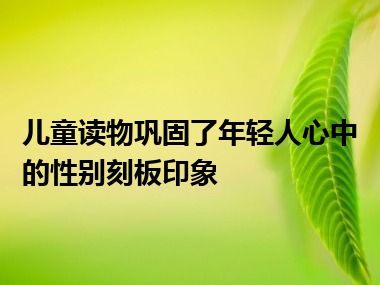 儿童读物巩固了年轻人心中的性别刻板印象